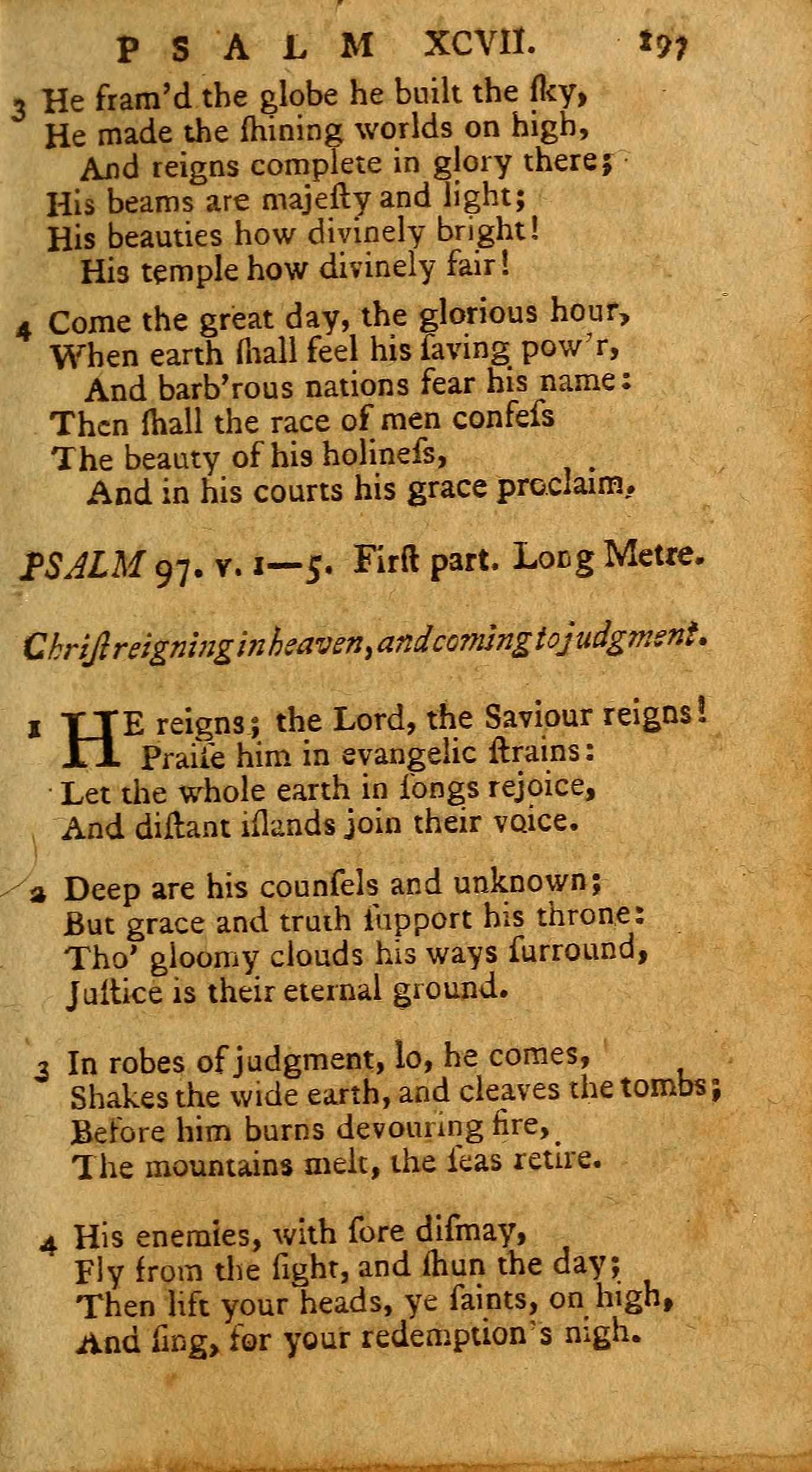 PSALM XCVII. 197

3 He fram'd the globe he built the ſky,
He made the ſhining worlds on high,
And reigns complete in glory there;
His beams are majeſty and light;
His beauties how divinely bright!
His temple how divinely fair!

4 Come the great day, the glorious hour,
When earth ſhall feel his ſaving pow'r,
And barb'rous nations fear his name:
Then ſhall the race of men confeſs
The beauty of his holineſs,
And in his courts his grace proclaim.

PSALM 97. v. 1—5. Firſt part. Long Metre.

Chriſt reigning in heaven, and coming to judgment.

1 HE reigns; the Lord, the Saviour reigns!
Praiſe him in evangelic ſtrains:
Let the whole earth in ſongs rejoice,
And diſtant iſlands join their voice.

2 Deep are his counſels and unknown;
But grace and truth ſupport his throne:
Tho' gloomy clouds his ways ſurround,
Juſtice is their eternal ground.

3 In robes of judgment, lo, he comes,
Shakes the wide earth, and cleaves the tombs;
Before him burns devouring fire,
The mountains melt, the ſeas retire.

4 His enemies, with ſore diſmay,
Fly from the ſight, and ſhun the day;
Then lift your heads, ye ſaints, on high,
And ſing, for your redemption's nigh.